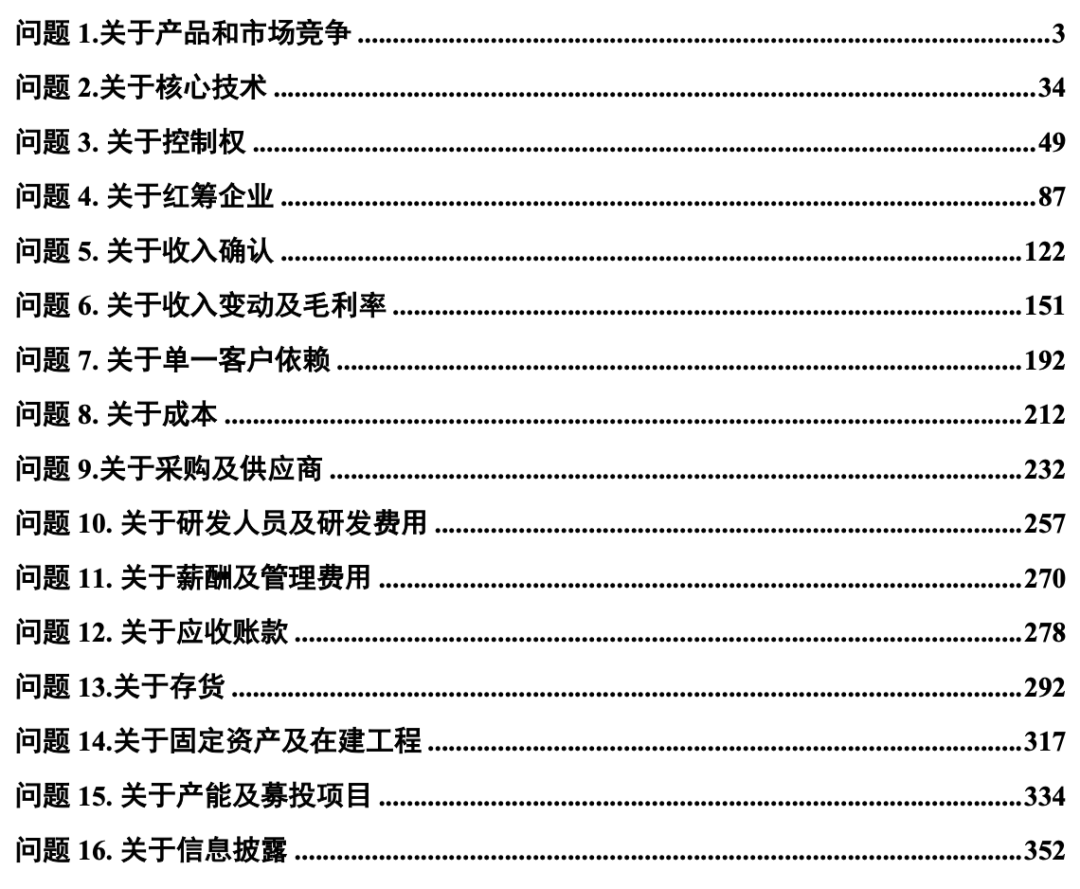 问题1.关于产品和市场竞争 3

问题2.关于核心技术 34

问题3.关于控制权 49

问题4.关于红筹企业 87

问题5.关于收入确认 122

问题6.关于收入变动及毛利率 151

问题7.关于单一客户依赖 192

问题8.关于成本 212

问题9.关于采购及供应商 232

问题10.关于研发人员及研发费用 257

问题11.关于薪酬及管理费用 270

问题12.关于应收账款 278

问题13.关于存货 292

问题14.关于固定资产及在建工程 317

问题15.关于产能及募投项目 334

问题16.关于信息披露 352